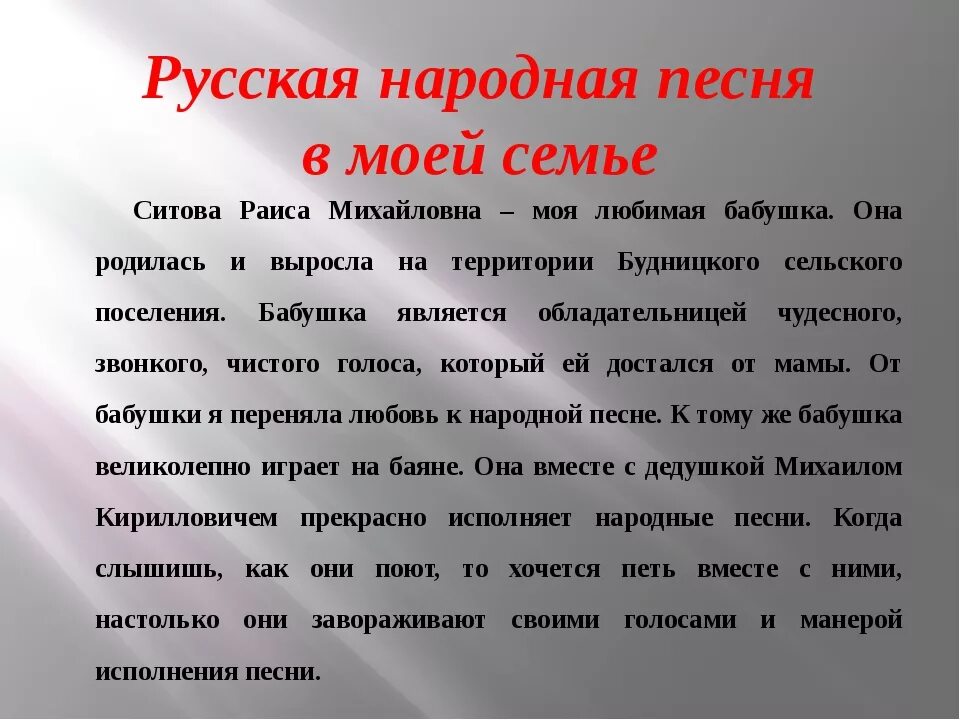 Русская народная песня в моей семье

Ситова Раиса Михайловна – моя любимая бабушка. Она родилась и выросла на территории Будницкого сельского поселения. Бабушка является обладательницей чудесного, звонкого, чистого голоса, который ей достался от мамы. От бабушки я переняла любовь к народной песне. К тому же бабушка великолепно играет на баяне. Она вместе с дедушкой Михаилом Кирилловичем прекрасно исполняет народные песни. Когда слышишь, как они поют, то хочется петь вместе с ними, настолько они завораживают своими голосами и манерой исполнения песни.